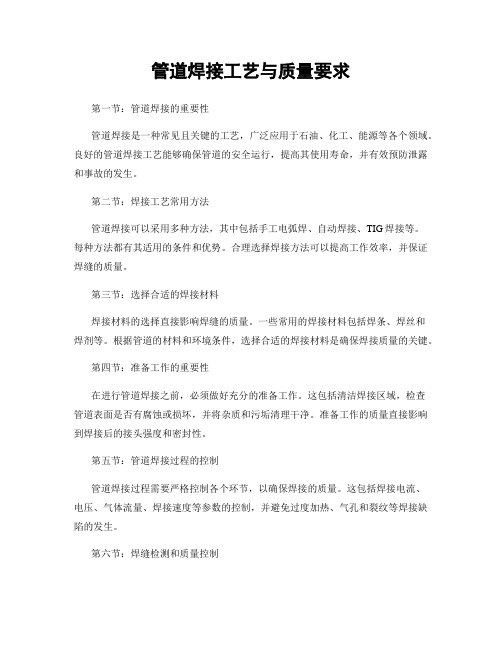 管道焊接工艺与质量要求

第一节：管道焊接的重要性

管道焊接是一种常见且关键的工艺，广泛应用于石油、化工、能源等各个领域。良好的管道焊接工艺能够确保管道的安全运行，提高其使用寿命，并有效预防泄露和事故的发生。

第二节：焊接工艺常用方法

管道焊接可以采用多种方法，其中包括手工电弧焊、自动焊接、TIG焊接等。每种方法都有其适用的条件和优势。合理选择焊接方法可以提高工作效率，并保证焊缝的质量。

第三节：选择合适的焊接材料

焊接材料的选择直接影响焊缝的质量。一些常用的焊接材料包括焊条、焊丝和焊剂等。根据管道的材料和环境条件，选择合适的焊接材料是确保焊接质量的关键。

第四节：准备工作的重要性

在进行管道焊接之前，必须做好充分的准备工作。这包括清洁焊接区域，检查管道表面是否有腐蚀或损坏，并将杂质和污垢清理干净。准备工作的质量直接影响到焊接后的接头强度和密封性。

第五节：管道焊接过程的控制

管道焊接过程需要严格控制各个环节，以确保焊接的质量。这包括焊接电流、电压、气体流量、焊接速度等参数的控制，并避免过度加热、气孔和裂纹等焊接缺陷的发生。

第六节：焊缝检测和质量控制